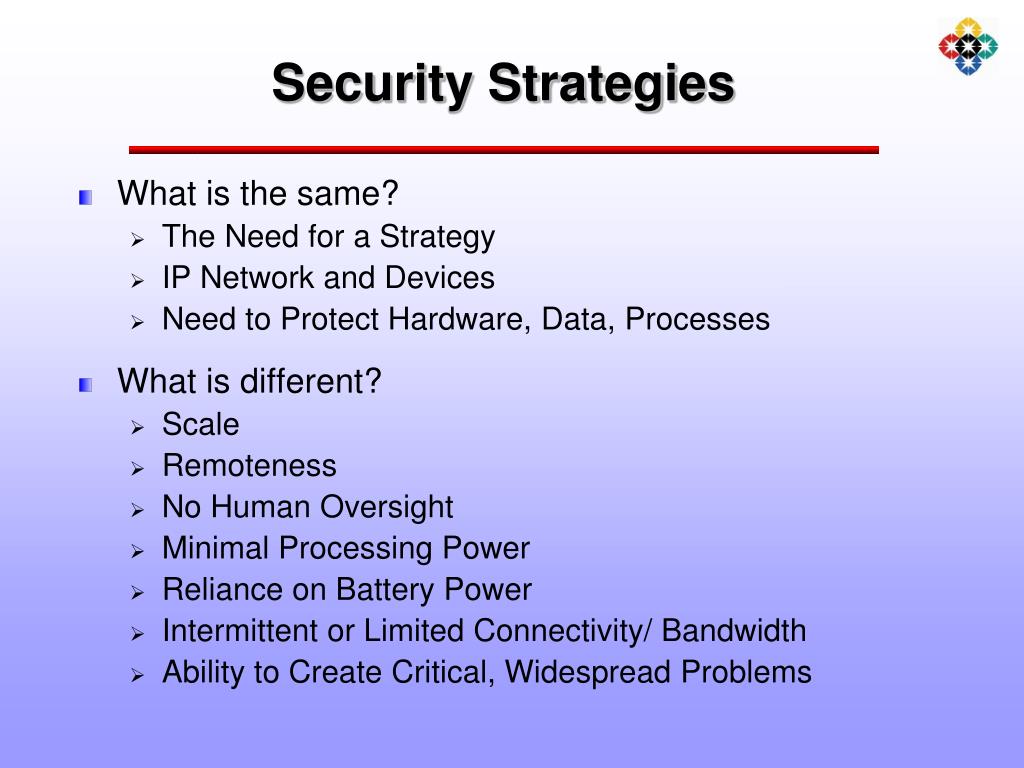 Security Strategies

What is the same?
The Need for a Strategy
IP Network and Devices
Need to Protect Hardware, Data, Processes

What is different?
Scale
Remoteness
No Human Oversight
Minimal Processing Power
Reliance on Battery Power
Intermittent or Limited Connectivity/ Bandwidth
Ability to Create Critical, Widespread Problems